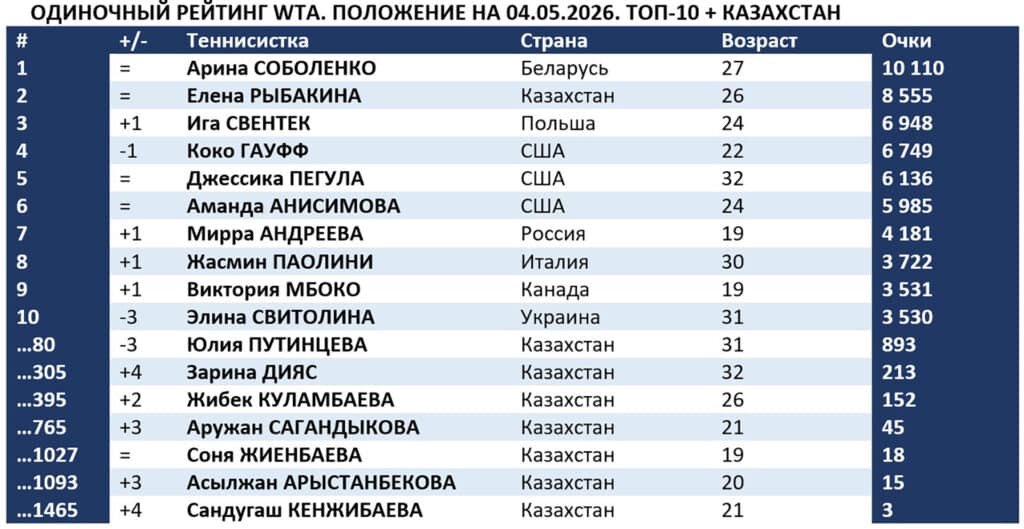 ОДИНОЧНЫЙ РЕЙТИНГ WTA. ПОЛОЖЕНИЕ НА 04.05.2026. ТОП-10 + КАЗАХСТАН

| # | +/- | Теннисистка | Страна | Возраст | Очки |
|---|---|---|---|---|---|
| 1 | = | Арина СОБОЛЕНКО | Беларусь | 27 | 10 110 |
| 2 | = | Елена РЫБАКИНА | Казахстан | 26 | 8 555 |
| 3 | +1 | Ига СВЕНТЕК | Польша | 24 | 6 948 |
| 4 | -1 | Коко ГАУФФ | США | 22 | 6 749 |
| 5 | = | Джессика ПЕГУЛА | США | 32 | 6 136 |
| 6 | = | Аманда АНИСИМОВА | США | 24 | 5 985 |
| 7 | +1 | Мирра АНДРЕЕВА | Россия | 19 | 4 181 |
| 8 | +1 | Жасмин ПАОЛИНИ | Италия | 30 | 3 722 |
| 9 | +1 | Виктория МБОКО | Канада | 19 | 3 531 |
| 10 | -3 | Элина СВИТОЛИНА | Украина | 31 | 3 530 |
| …80 | -3 | Юлия ПУТИНЦЕВА | Казахстан | 31 | 893 |
| …305 | +4 | Зарина ДИЯС | Казахстан | 32 | 213 |
| …395 | +2 | Жибек КУЛАМБАЕВА | Казахстан | 26 | 152 |
| …765 | +3 | Аружан САГАНДЫКОВА | Казахстан | 21 | 45 |
| …1027 | = | Соня ЖИЕНБАЕВА | Казахстан | 19 | 18 |
| …1093 | +3 | Асылжан АРЫСТАНБЕКОВА | Казахстан | 20 | 15 |
| …1465 | +4 | Сандугаш КЕНЖИБАЕВА | Казахстан | 21 | 3 |